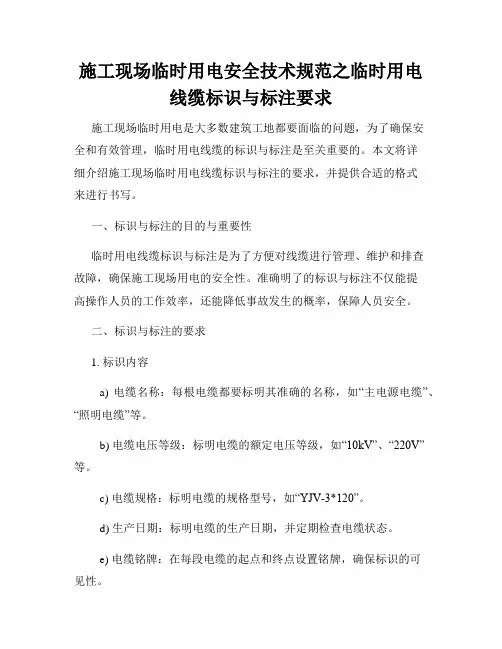 施工现场临时用电安全技术规范之临时用电线缆标识与标注要求

施工现场临时用电是大多数建筑工地都要面临的问题，为了确保安全和有效管理，临时用电线缆的标识与标注是至关重要的。本文将详细介绍施工现场临时用电线缆标识与标注的要求，并提供合适的格式来进行书写。

一、标识与标注的目的与重要性

临时用电线缆标识与标注是为了方便对线缆进行管理、维护和排查故障，确保施工现场用电的安全性。准确明了的标识与标注不仅能提高操作人员的工作效率，还能降低事故发生的概率，保障人员安全。

二、标识与标注的要求

1. 标识内容

a) 电缆名称：每根电缆都要标明其准确的名称，如“主电源电缆”、“照明电缆”等。

b) 电缆电压等级：标明电缆的额定电压等级，如“10kV”、“220V”等。

c) 电缆规格：标明电缆的规格型号，如“YJV-3*120”。

d) 生产日期：标明电缆的生产日期，并定期检查电缆状态。

e) 电缆铭牌：在每段电缆的起点和终点设置铭牌，确保标识的可见性。